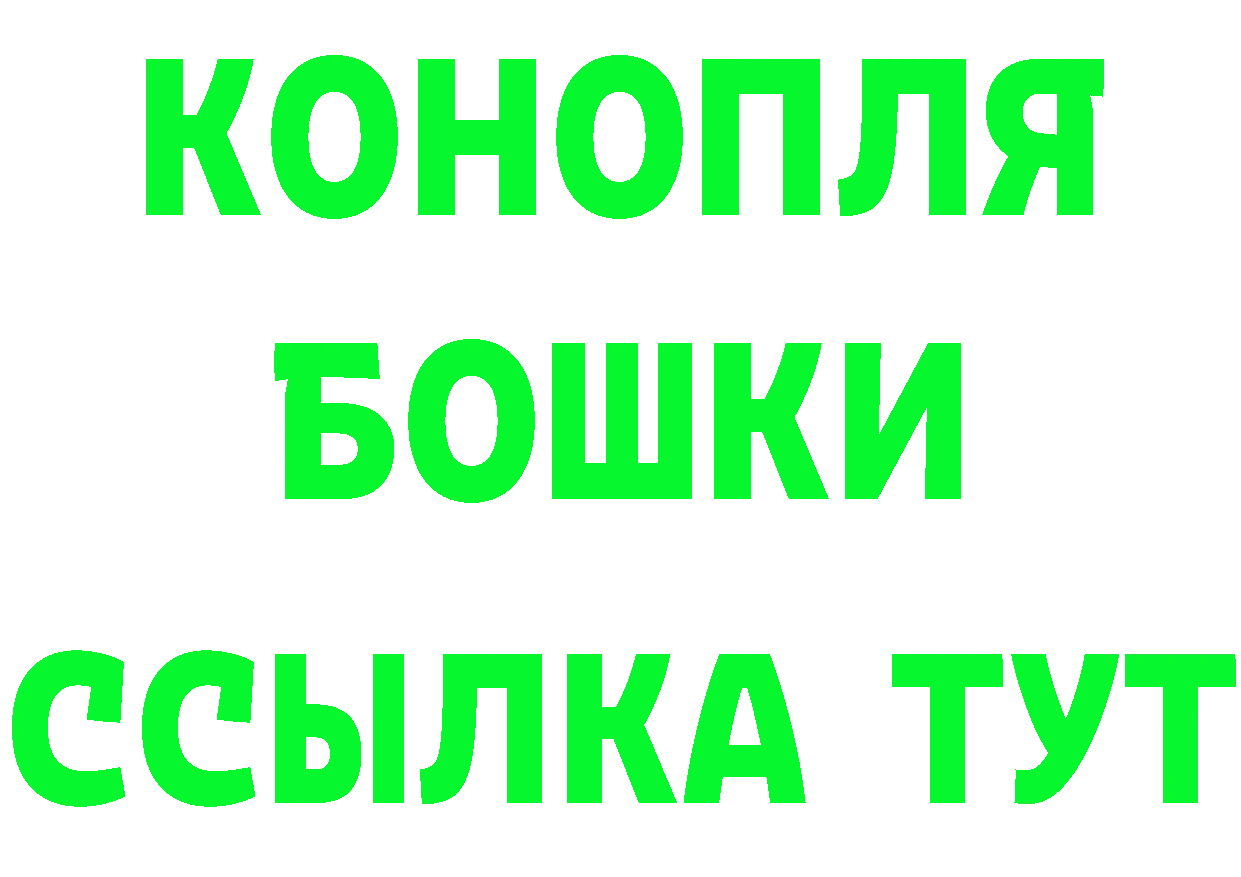 КОНОПЛЯ
БОШКИ
ССЫЛКА ТУТ